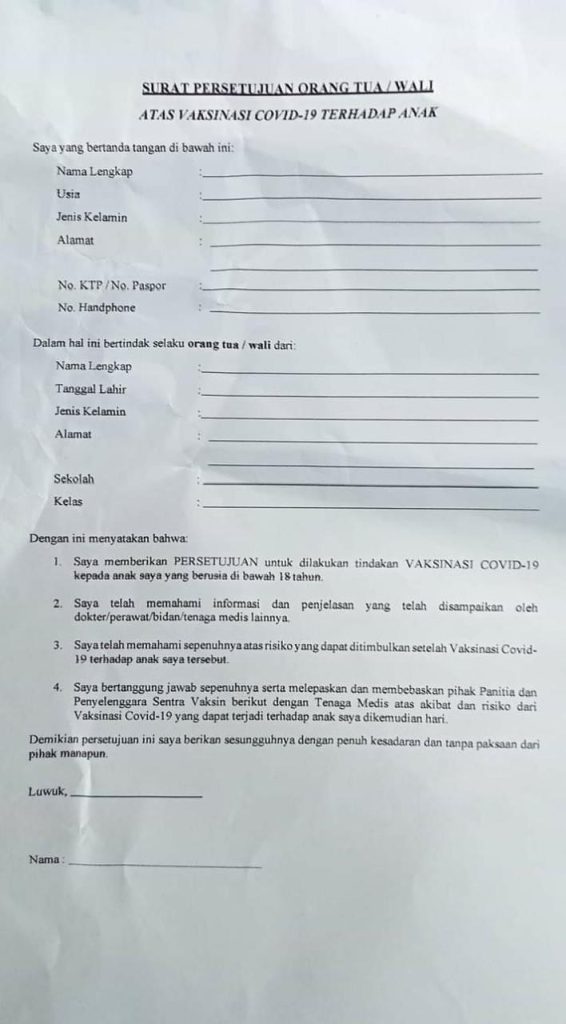 SURAT PERSETUJUAN ORANG TUA / WALI

ATAS VAKSINASI COVID-19 TERHADAP ANAK

Saya yang bertanda tangan di bawah ini:

Nama Lengkap :

Usia :

Jenis Kelamin :

Alamat :

No. KTP / No. Paspor :

No. Handphone :

Dalam hal ini bertindak selaku orang tua / wali dari:

Nama Lengkap :

Tanggal Lahir :

Jenis Kelamin :

Alamat :

Sekolah :

Kelas :

Dengan ini menyatakan bahwa:

1. Saya memberikan PERSETUJUAN untuk dilakukan tindakan VAKSINASI COVID-19 kepada anak saya yang berusia di bawah 18 tahun.

2. Saya telah memahami informasi dan penjelasan yang telah disampaikan oleh dokter/perawat/bidan/tenaga medis lainnya.

3. Saya telah memahami sepenuhnya atas risiko yang dapat ditimbulkan setelah Vaksinasi Covid-19 terhadap anak saya tersebut.

4. Saya bertanggung jawab sepenuhnya serta melepaskan dan membebaskan pihak Panitia dan Penyelenggara Sentra Vaksin berikut dengan Tenaga Medis atas akibat dan risiko dari Vaksinasi Covid-19 yang dapat terjadi terhadap anak saya dikemudian hari.

Demikian persetujuan ini saya berikan sesungguhnya dengan penuh kesadaran dan tanpa paksaan dari pihak manapun.

Luwuk,

Nama :